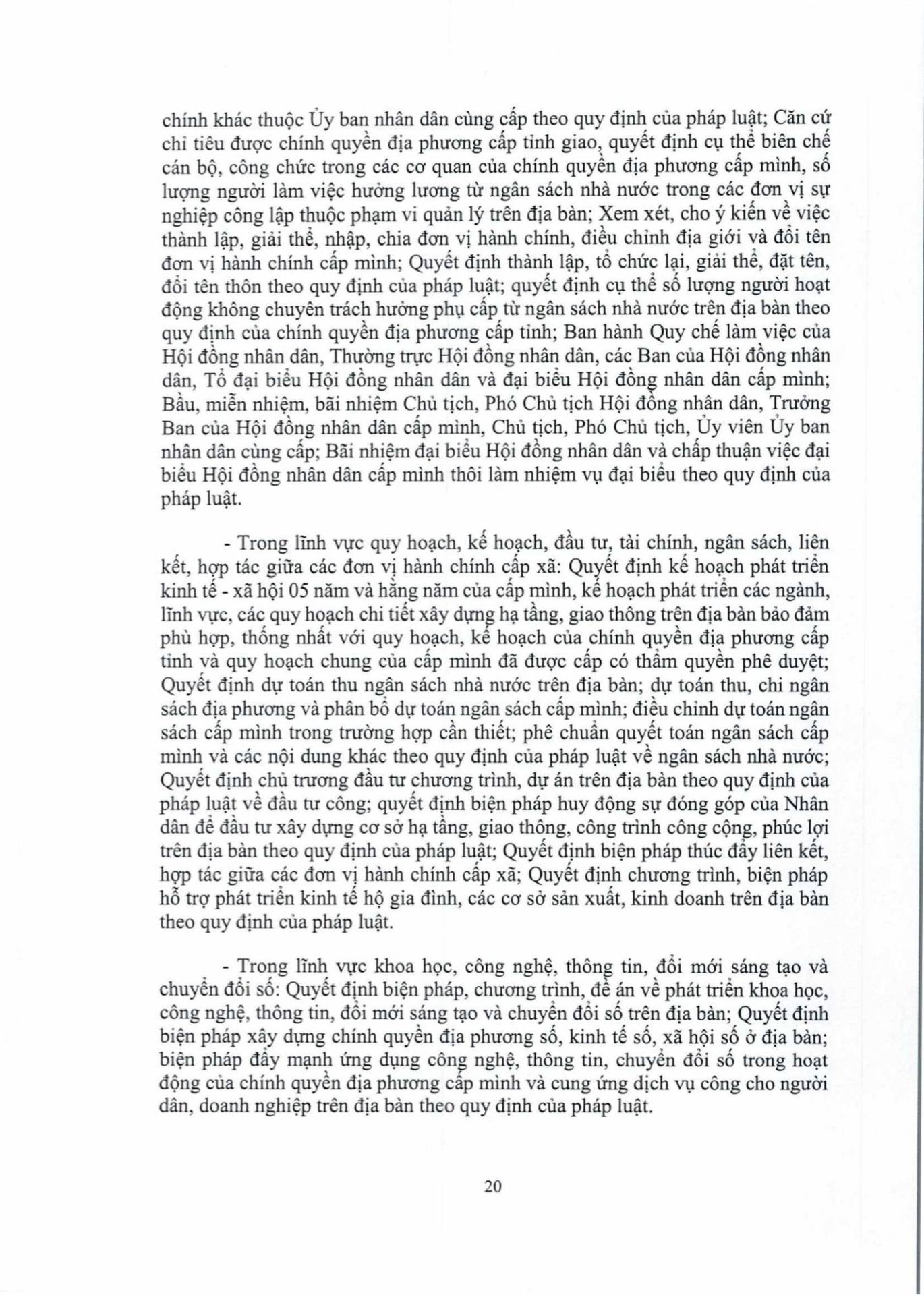 chính khác thuộc Ủy ban nhân dân cùng cấp theo quy định của pháp luật; Căn cứ chỉ tiêu được chính quyền địa phương cấp tỉnh giao, quyết định cụ thể biên chế cán bộ, công chức trong các cơ quan của chính quyền địa phương cấp mình, số lượng người làm việc hưởng lương từ ngân sách nhà nước trong các đơn vị sự nghiệp công lập thuộc phạm vi quản lý trên địa bàn; Xem xét, cho ý kiến về việc thành lập, giải thể, nhập, chia đơn vị hành chính, điều chỉnh địa giới và đổi tên đơn vị hành chính cấp mình; Quyết định thành lập, tổ chức lại, giải thể, đặt tên, đổi tên thôn theo quy định của pháp luật; quyết định cụ thể số lượng người hoạt động không chuyên trách hưởng phụ cấp từ ngân sách nhà nước trên địa bàn theo quy định của chính quyền địa phương cấp tỉnh; Ban hành Quy chế làm việc của Hội đồng nhân dân, Thường trực Hội đồng nhân dân, các Ban của Hội đồng nhân dân, Tổ đại biểu Hội đồng nhân dân và đại biểu Hội đồng nhân dân cấp mình; Bầu, miễn nhiệm, bãi nhiệm Chủ tịch, Phó Chủ tịch Hội đồng nhân dân, Trưởng Ban của Hội đồng nhân dân cấp mình, Chủ tịch, Phó Chủ tịch, Ủy viên Ủy ban nhân dân cùng cấp; Bãi nhiệm đại biểu Hội đồng nhân dân và chấp thuận việc đại biểu Hội đồng nhân dân cấp mình thôi làm nhiệm vụ đại biểu theo quy định của pháp luật.

- Trong lĩnh vực quy hoạch, kế hoạch, đầu tư, tài chính, ngân sách, liên kết, hợp tác giữa các đơn vị hành chính cấp xã: Quyết định kế hoạch phát triển kinh tế - xã hội 05 năm và hằng năm của cấp mình, kế hoạch phát triển các ngành, lĩnh vực, các quy hoạch chi tiết xây dựng hạ tầng, giao thông trên địa bàn bảo đảm phù hợp, thống nhất với quy hoạch, kế hoạch của chính quyền địa phương cấp tỉnh và quy hoạch chung của cấp mình đã được cấp có thẩm quyền phê duyệt; Quyết định dự toán thu ngân sách nhà nước trên địa bàn; dự toán thu, chi ngân sách địa phương và phân bổ dự toán ngân sách cấp mình; điều chỉnh dự toán ngân sách cấp mình trong trường hợp cần thiết; phê chuẩn quyết toán ngân sách cấp mình và các nội dung khác theo quy định của pháp luật về ngân sách nhà nước; Quyết định chủ trương đầu tư chương trình, dự án trên địa bàn theo quy định của pháp luật về đầu tư công; quyết định biện pháp huy động sự đóng góp của Nhân dân để đầu tư xây dựng cơ sở hạ tầng, giao thông, công trình công cộng, phúc lợi trên địa bàn theo quy định của pháp luật; Quyết định biện pháp thúc đẩy liên kết, hợp tác giữa các đơn vị hành chính cấp xã; Quyết định chương trình, biện pháp hỗ trợ phát triển kinh tế hộ gia đình, các cơ sở sản xuất, kinh doanh trên địa bàn theo quy định của pháp luật.

- Trong lĩnh vực khoa học, công nghệ, thông tin, đổi mới sáng tạo và chuyển đổi số: Quyết định biện pháp, chương trình, đề án về phát triển khoa học, công nghệ, thông tin, đổi mới sáng tạo và chuyển đổi số trên địa bàn; Quyết định biện pháp xây dựng chính quyền địa phương số, kinh tế số, xã hội số ở địa bàn; biện pháp đẩy mạnh ứng dụng công nghệ, thông tin, chuyển đổi số trong hoạt động của chính quyền địa phương cấp mình và cung ứng dịch vụ công cho người dân, doanh nghiệp trên địa bàn theo quy định của pháp luật.

20